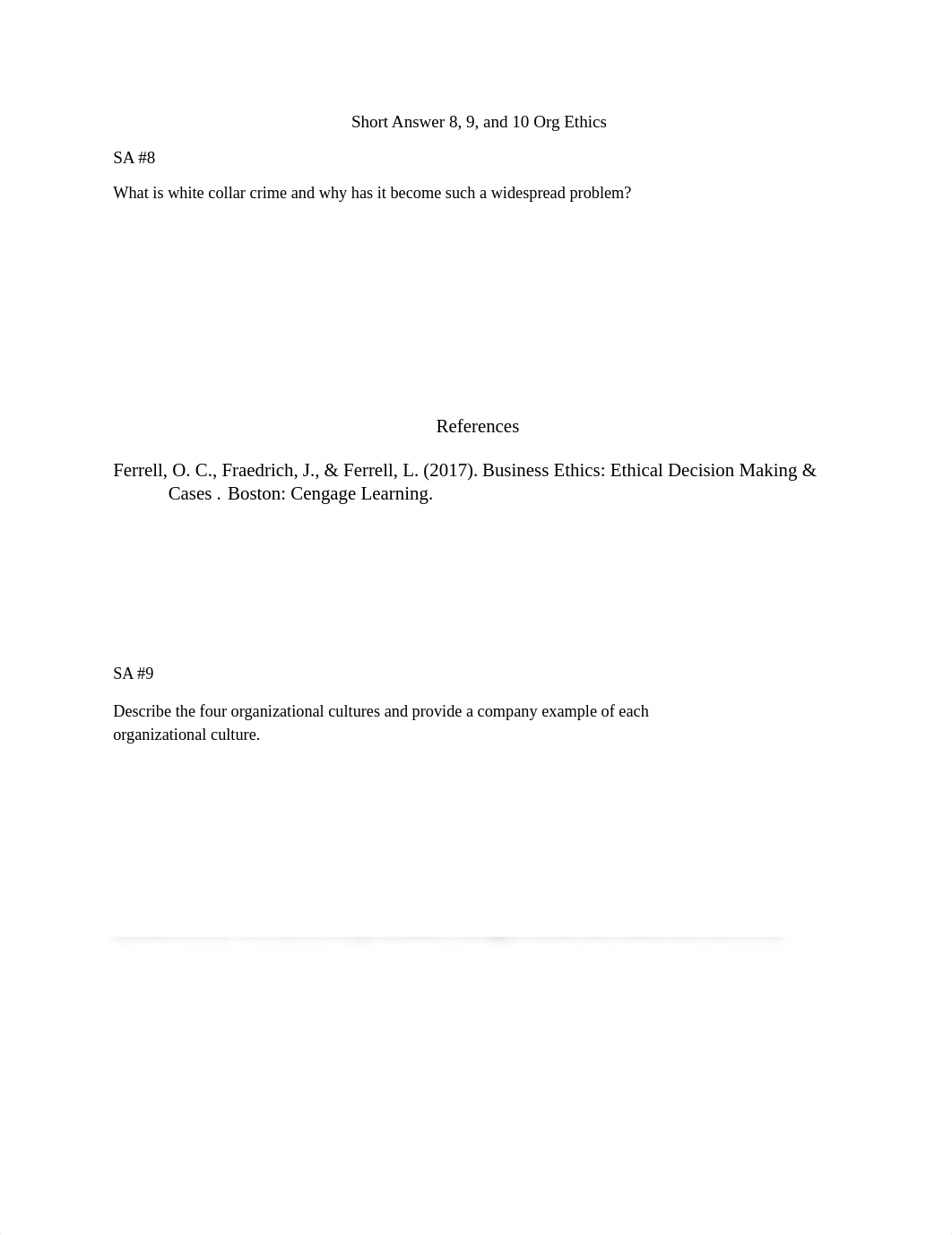 Short Answer 8, 9, and 10 Org Ethics

SA #8

What is white collar crime and why has it become such a widespread problem?

References

Ferrell, O. C., Fraedrich, J., & Ferrell, L. (2017). Business Ethics: Ethical Decision Making & Cases . Boston: Cengage Learning.

SA #9

Describe the four organizational cultures and provide a company example of each organizational culture.